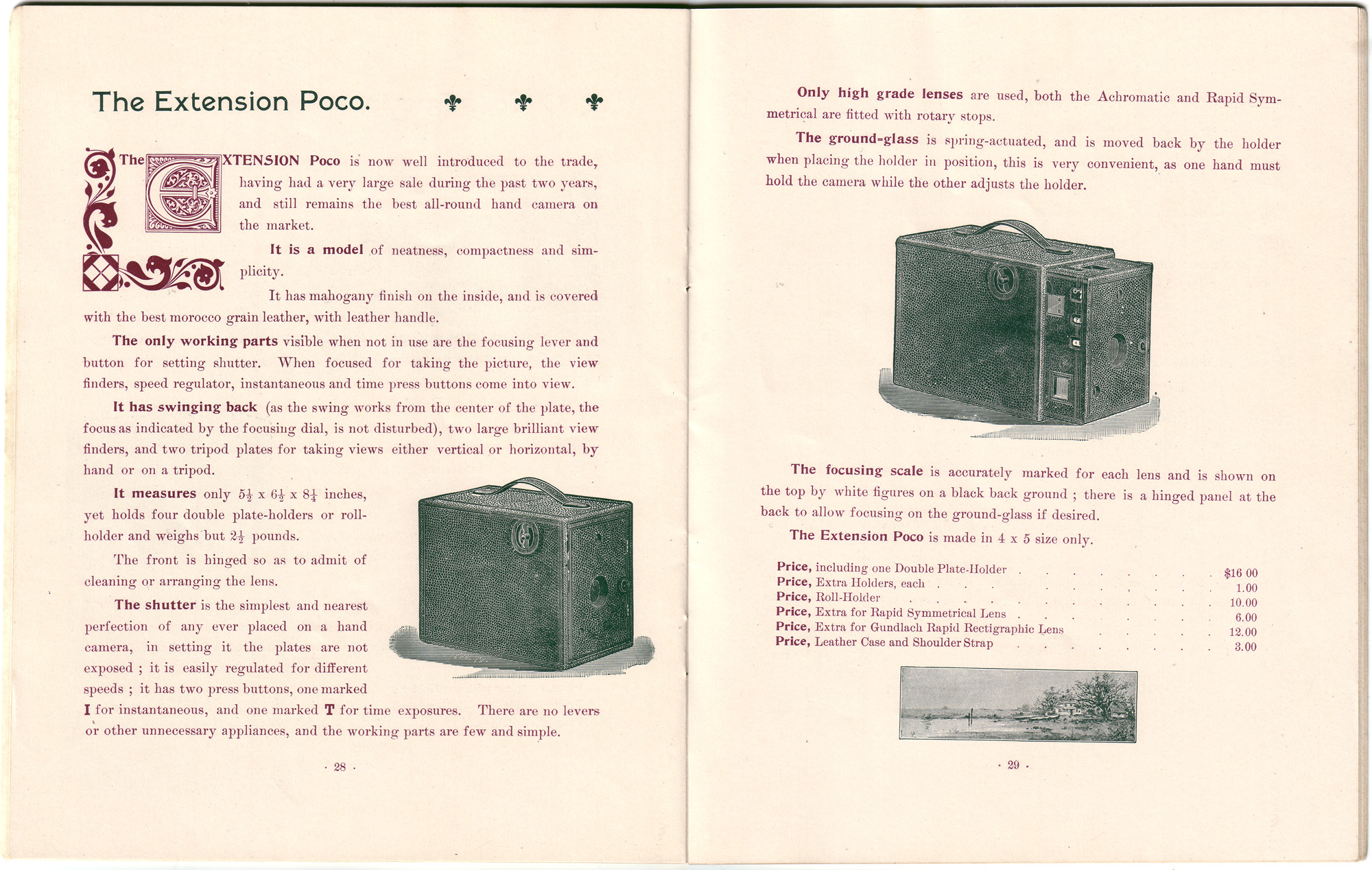 The Extension Poco.

The EXTENSION Poco is now well introduced to the trade, having had a very large sale during the past two years, and still remains the best all-round hand camera on the market.

It is a model of neatness, compactness and simplicity.

It has mahogany finish on the inside, and is covered with the best morocco grain leather, with leather handle.

The only working parts visible when not in use are the focusing lever and button for setting shutter. When focused for taking the picture, the view finders, speed regulator, instantaneous and time press buttons come into view.

It has swinging back (as the swing works from the center of the plate, the focus as indicated by the focusing dial, is not disturbed), two large brilliant view finders, and two tripod plates for taking views either vertical or horizontal, by hand or on a tripod.

It measures only $5\frac{1}{2}$ x $6\frac{1}{2}$ x $8\frac{1}{4}$ inches, yet holds four double plate-holders or roll-holder and weighs but $2\frac{1}{2}$ pounds.

The front is hinged so as to admit of cleaning or arranging the lens.

The shutter is the simplest and nearest perfection of any ever placed on a hand camera, in setting it the plates are not exposed ; it is easily regulated for different speeds ; it has two press buttons, one marked I for instantaneous, and one marked T for time exposures. There are no levers or other unnecessary appliances, and the working parts are few and simple.

· 28 ·

Only high grade lenses are used, both the Achromatic and Rapid Symmetrical are fitted with rotary stops.

The ground-glass is spring-actuated, and is moved back by the holder when placing the holder in position, this is very convenient, as one hand must hold the camera while the other adjusts the holder.

The focusing scale is accurately marked for each lens and is shown on the top by white figures on a black back ground ; there is a hinged panel at the back to allow focusing on the ground-glass if desired.

The Extension Poco is made in 4 x 5 size only.

| | |
|---|---|
| Price, including one Double Plate-Holder | $16 00 |
| Price, Extra Holders, each | 1.00 |
| Price, Roll-Holder | 10.00 |
| Price, Extra for Rapid Symmetrical Lens | 6.00 |
| Price, Extra for Gundlach Rapid Rectigraphic Lens | 12.00 |
| Price, Leather Case and Shoulder Strap | 3.00 |

· 29 ·